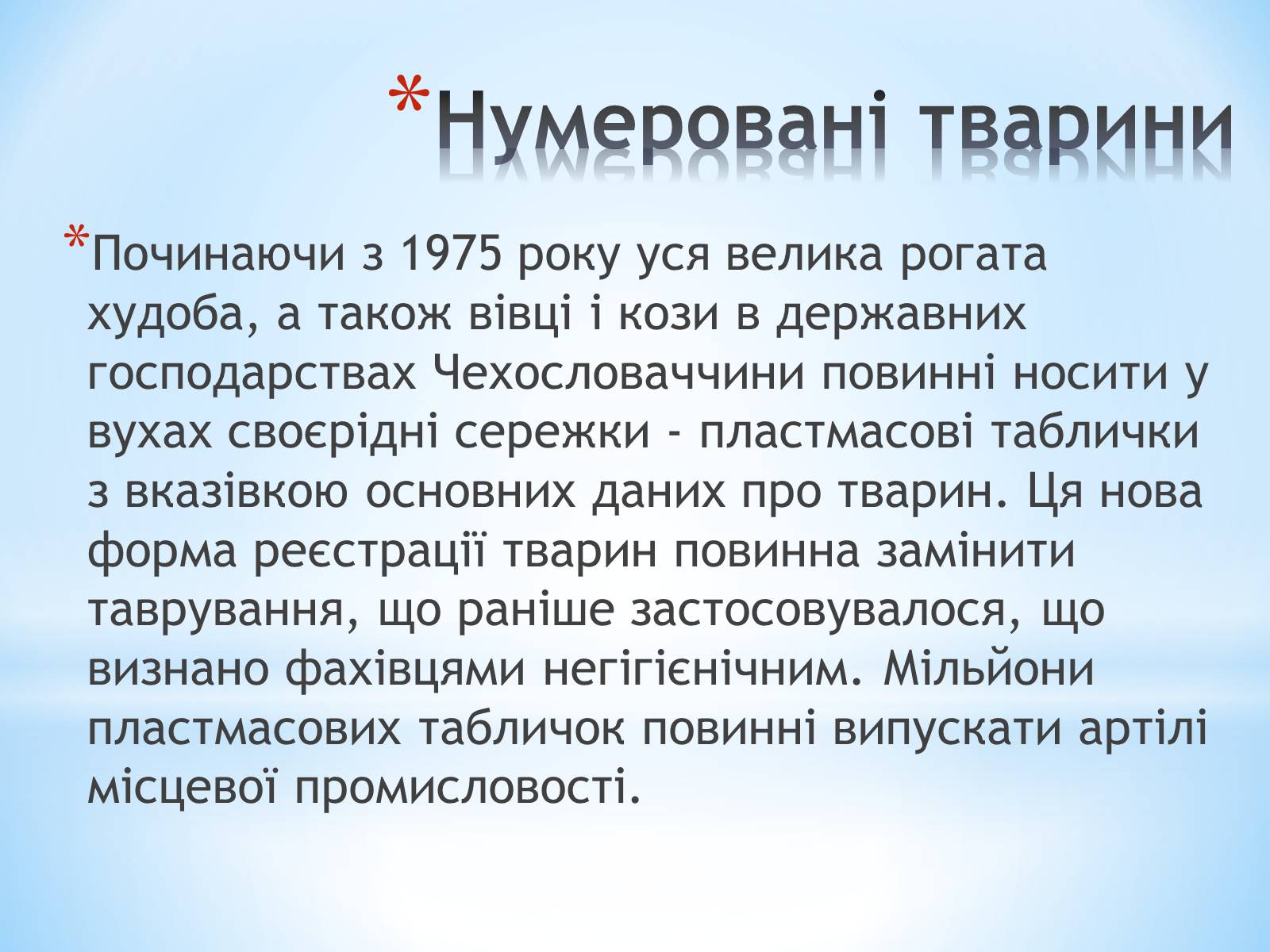 *Нумеровані тварини

*Починаючи з 1975 року уся велика рогата худоба, а також вівці і кози в державних господарствах Чехословаччини повинні носити у вухах своєрідні сережки - пластмасові таблички з вказівкою основних даних про тварин. Ця нова форма реєстрації тварин повинна замінити таврування, що раніше застосовувалося, що визнано фахівцями негігієнічним. Мільйони пластмасових табличок повинні випускати артілі місцевої промисловості.